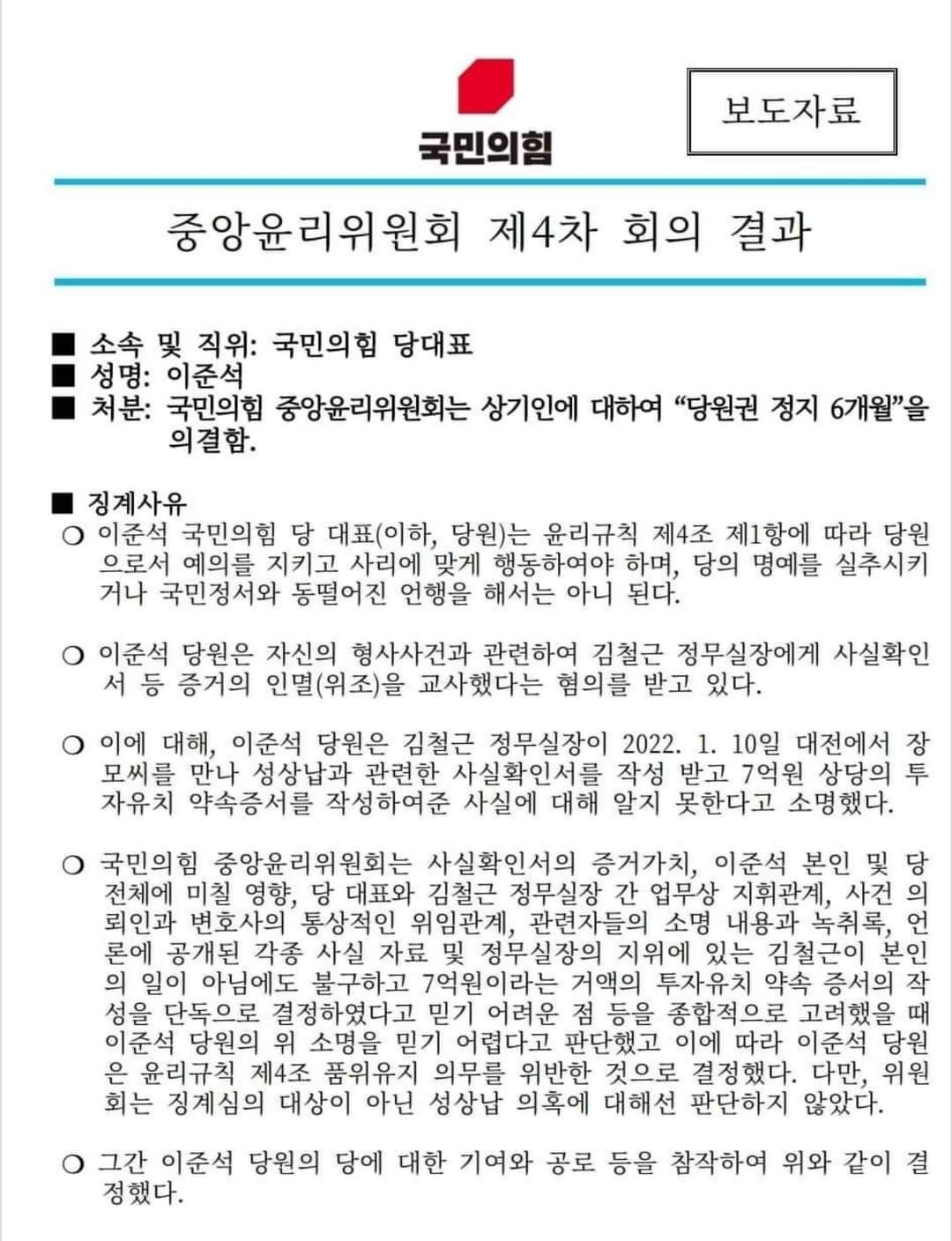 국민의힘

보도자료

중앙윤리위원회 제4차 회의 결과

■ 소속 및 직위: 국민의힘 당대표
■ 성명: 이준석
■ 처분: 국민의힘 중앙윤리위원회는 상기인에 대하여 “당원권 정지 6개월”을 의결함.

■ 징계사유
○ 이준석 국민의힘 당 대표(이하, 당원)는 윤리규칙 제4조 제1항에 따라 당원으로서 예의를 지키고 사리에 맞게 행동하여야 하며, 당의 명예를 실추시키거나 국민정서와 동떨어진 언행을 해서는 아니 된다.

○ 이준석 당원은 자신의 형사사건과 관련하여 김철근 정무실장에게 사실확인서 등 증거의 인멸(위조)을 교사했다는 혐의를 받고 있다.

○ 이에 대해, 이준석 당원은 김철근 정무실장이 2022. 1. 10일 대전에서 장모씨를 만나 성상납과 관련한 사실확인서를 작성 받고 7억원 상당의 투자유치 약속증서를 작성하여준 사실에 대해 알지 못한다고 소명했다.

○ 국민의힘 중앙윤리위원회는 사실확인서의 증거가치, 이준석 본인 및 당 전체에 미칠 영향, 당 대표와 김철근 정무실장 간 업무상 지휘관계, 사건 의뢰인과 변호사의 통상적인 위임관계, 관련자들의 소명 내용과 녹취록, 언론에 공개된 각종 사실 자료 및 정무실장의 지위에 있는 김철근이 본인의 일이 아님에도 불구하고 7억원이라는 거액의 투자유치 약속 증서의 작성을 단독으로 결정하였다고 믿기 어려운 점 등을 종합적으로 고려했을 때 이준석 당원의 위 소명을 믿기 어렵다고 판단했고 이에 따라 이준석 당원은 윤리규칙 제4조 품위유지 의무를 위반한 것으로 결정했다. 다만, 위원회는 징계심의 대상이 아닌 성상납 의혹에 대해선 판단하지 않았다.

○ 그간 이준석 당원의 당에 대한 기여와 공로 등을 참작하여 위와 같이 결정했다.